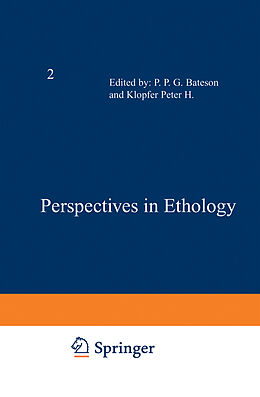 2

Edited by: P. P. G. Bateson and Klopfer Peter H.

Perspectives in Ethology

Springer